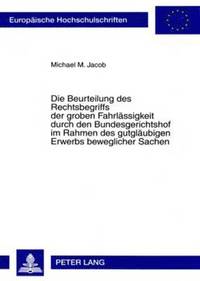 Europäische Hochschulschriften

Michael M. Jacob

Die Beurteilung des Rechtsbegriffs der groben Fahrlässigkeit durch den Bundesgerichtshof im Rahmen des gutgläubigen Erwerbs beweglicher Sachen

PETER LANG